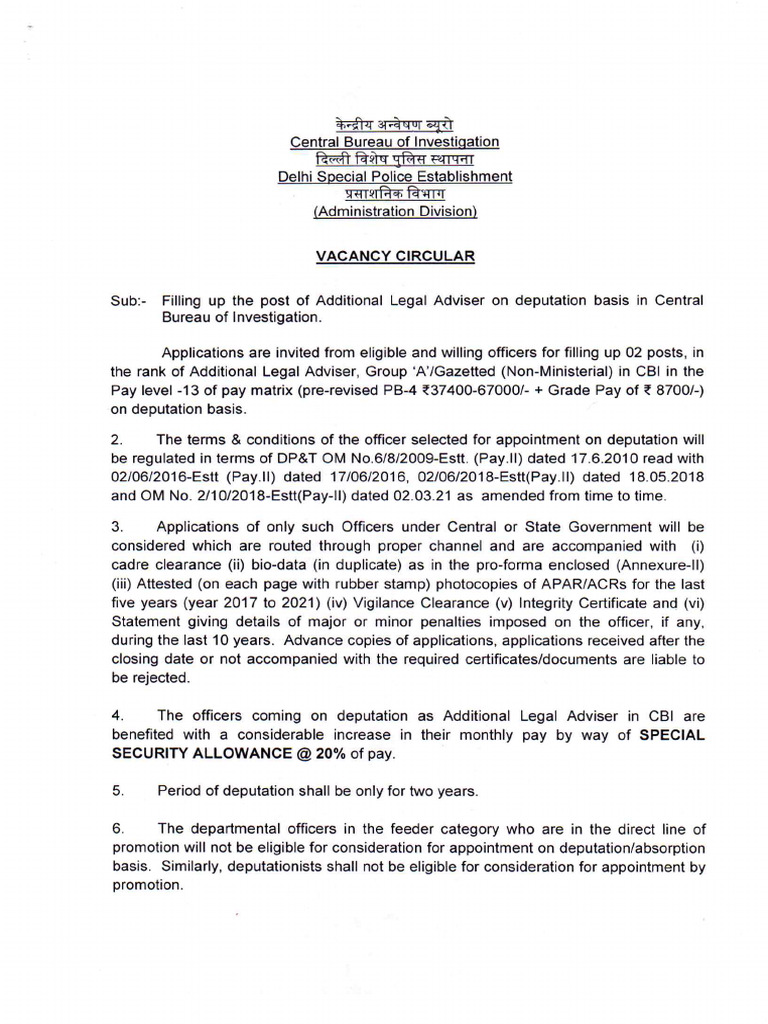 केन्द्रीय अन्वेषण ब्यूरो
Central Bureau of Investigation
दिल्ली विशेष पुलिस स्थापना
Delhi Special Police Establishment
प्रशासनिक विभाग
(Administration Division)

VACANCY CIRCULAR

Sub:- Filling up the post of Additional Legal Adviser on deputation basis in Central Bureau of Investigation.

Applications are invited from eligible and willing officers for filling up 02 posts, in the rank of Additional Legal Adviser, Group 'A'/Gazetted (Non-Ministerial) in CBI in the Pay level -13 of pay matrix (pre-revised PB-4 ₹37400-67000/- + Grade Pay of ₹ 8700/-) on deputation basis.

2. The terms & conditions of the officer selected for appointment on deputation will be regulated in terms of DP&T OM No.6/8/2009-Estt. (Pay.II) dated 17.6.2010 read with 02/06/2016-Estt (Pay.II) dated 17/06/2016, 02/06/2018-Estt(Pay.II) dated 18.05.2018 and OM No. 2/10/2018-Estt(Pay-II) dated 02.03.21 as amended from time to time.

3. Applications of only such Officers under Central or State Government will be considered which are routed through proper channel and are accompanied with (i) cadre clearance (ii) bio-data (in duplicate) as in the pro-forma enclosed (Annexure-II) (iii) Attested (on each page with rubber stamp) photocopies of APAR/ACRs for the last five years (year 2017 to 2021) (iv) Vigilance Clearance (v) Integrity Certificate and (vi) Statement giving details of major or minor penalties imposed on the officer, if any, during the last 10 years. Advance copies of applications, applications received after the closing date or not accompanied with the required certificates/documents are liable to be rejected.

4. The officers coming on deputation as Additional Legal Adviser in CBI are benefited with a considerable increase in their monthly pay by way of SPECIAL SECURITY ALLOWANCE @ 20% of pay.

5. Period of deputation shall be only for two years.

6. The departmental officers in the feeder category who are in the direct line of promotion will not be eligible for consideration for appointment on deputation/absorption basis. Similarly, deputationists shall not be eligible for consideration for appointment by promotion.